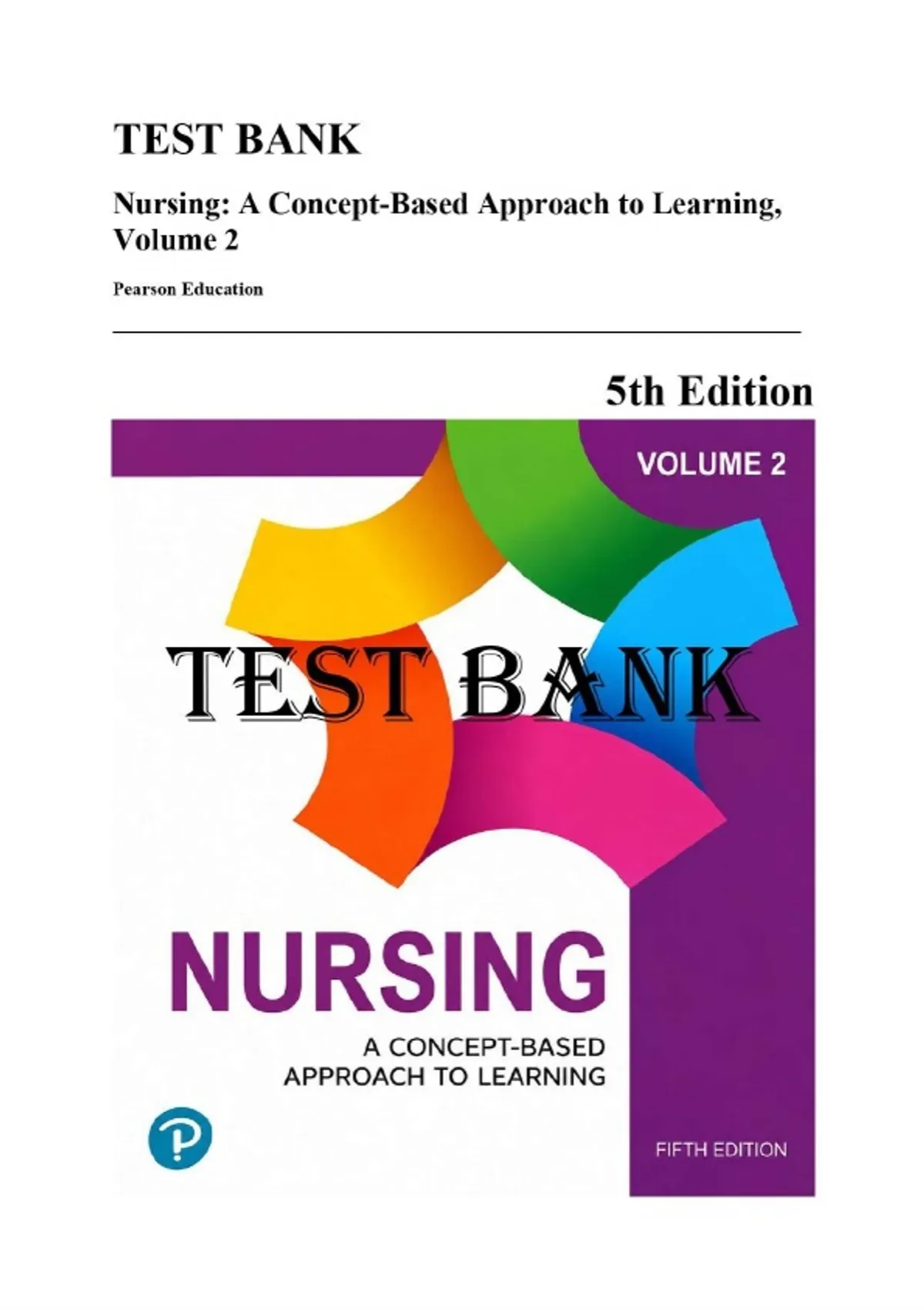 TEST BANK

Nursing: A Concept-Based Approach to Learning, Volume 2

Pearson Education

5th Edition

VOLUME 2

TEST BANK

NURSING

A CONCEPT-BASED
APPROACH TO LEARNING

FIFTH EDITION